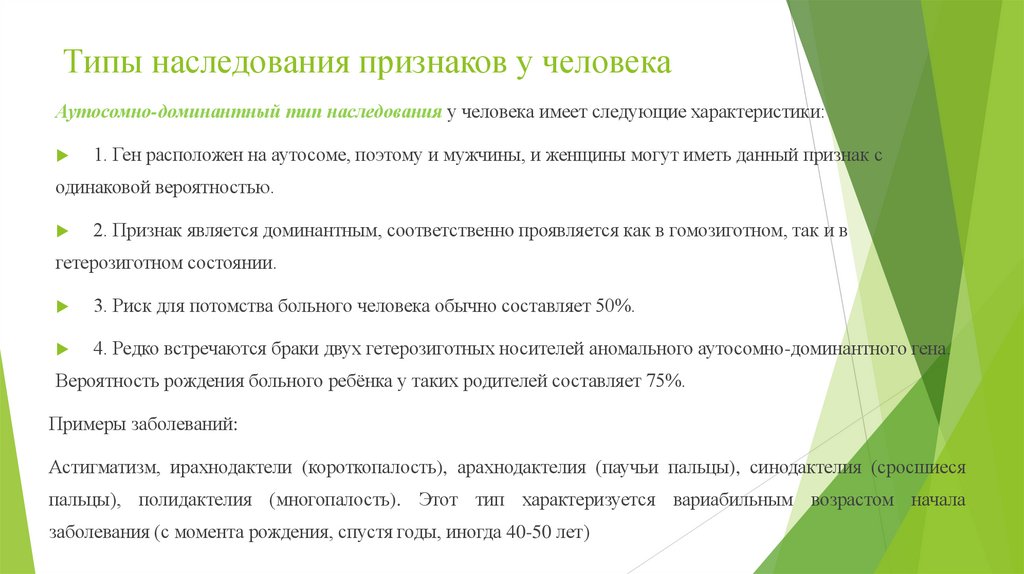 Типы наследования признаков у человека

Аутосомно-доминантный тип наследования у человека имеет следующие характеристики:

1. Ген расположен на аутосоме, поэтому и мужчины, и женщины могут иметь данный признак с одинаковой вероятностью.

2. Признак является доминантным, соответственно проявляется как в гомозиготном, так и в гетерозиготном состоянии.

3. Риск для потомства больного человека обычно составляет 50%.

4. Редко встречаются браки двух гетерозиготных носителей аномального аутосомно-доминантного гена. Вероятность рождения больного ребёнка у таких родителей составляет 75%.

Примеры заболеваний:

Астигматизм, ирахнодактели (короткопалость), арахнодактелия (паучьи пальцы), синодактелия (сросшиеся пальцы), полидактелия (многопалость). Этот тип характеризуется вариабильным возрастом начала заболевания (с момента рождения, спустя годы, иногда 40-50 лет)